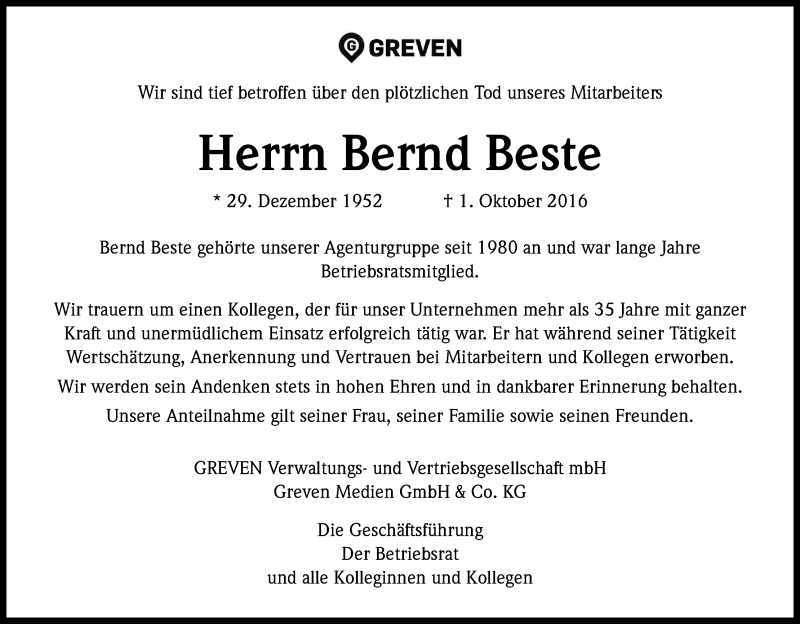 GREVEN

Wir sind tief betroffen über den plötzlichen Tod unseres Mitarbeiters

Herrn Bernd Beste

* 29. Dezember 1952 † 1. Oktober 2016

Bernd Beste gehörte unserer Agenturgruppe seit 1980 an und war lange Jahre Betriebsratsmitglied.

Wir trauern um einen Kollegen, der für unser Unternehmen mehr als 35 Jahre mit ganzer Kraft und unermüdlichem Einsatz erfolgreich tätig war. Er hat während seiner Tätigkeit Wertschätzung, Anerkennung und Vertrauen bei Mitarbeitern und Kollegen erworben.

Wir werden sein Andenken stets in hohen Ehren und in dankbarer Erinnerung behalten.

Unsere Anteilnahme gilt seiner Frau, seiner Familie sowie seinen Freunden.

GREVEN Verwaltungs- und Vertriebsgesellschaft mbH
Greven Medien GmbH & Co. KG

Die Geschäftsführung
Der Betriebsrat
und alle Kolleginnen und Kollegen